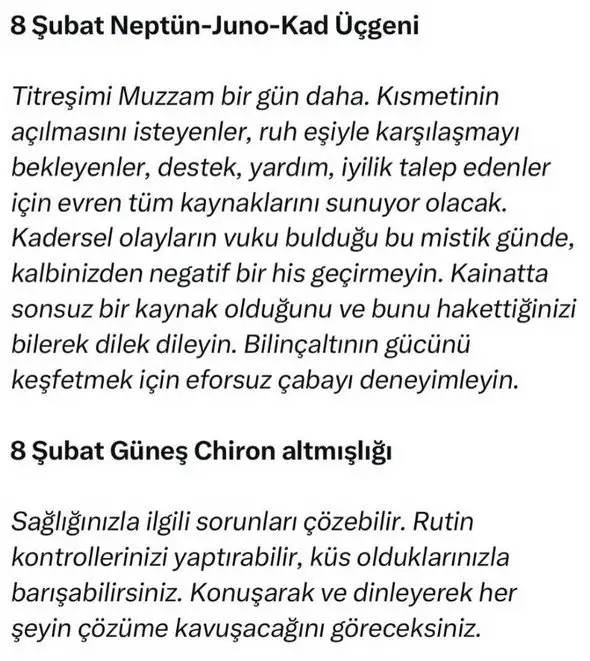 8 Şubat Neptün-Juno-Kad Üçgeni

Titreşimi Muzzam bir gün daha. Kısmetinin açılmasını isteyenler, ruh eşiyle karşılaşmayı bekleyenler, destek, yardım, iyilik talep edenler için evren tüm kaynaklarını sunuyor olacak. Kadersel olayların vuku bulduğu bu mistik günde, kalbinizden negatif bir his geçirmeyin. Kainatta sonsuz bir kaynak olduğunu ve bunu hakettiğinizi bilerek dilek dileyin. Bilinçaltının gücünü keşfetmek için eforsuz çabayı deneyimleyin.

8 Şubat Güneş Chiron altmışlığı

Sağlığınızla ilgili sorunları çözebilir. Rutin kontrollerinizi yaptırabilir, küs olduklarınızla barışabilirsiniz. Konuşarak ve dinleyerek her şeyin çözüme kavuşacağını göreceksiniz.